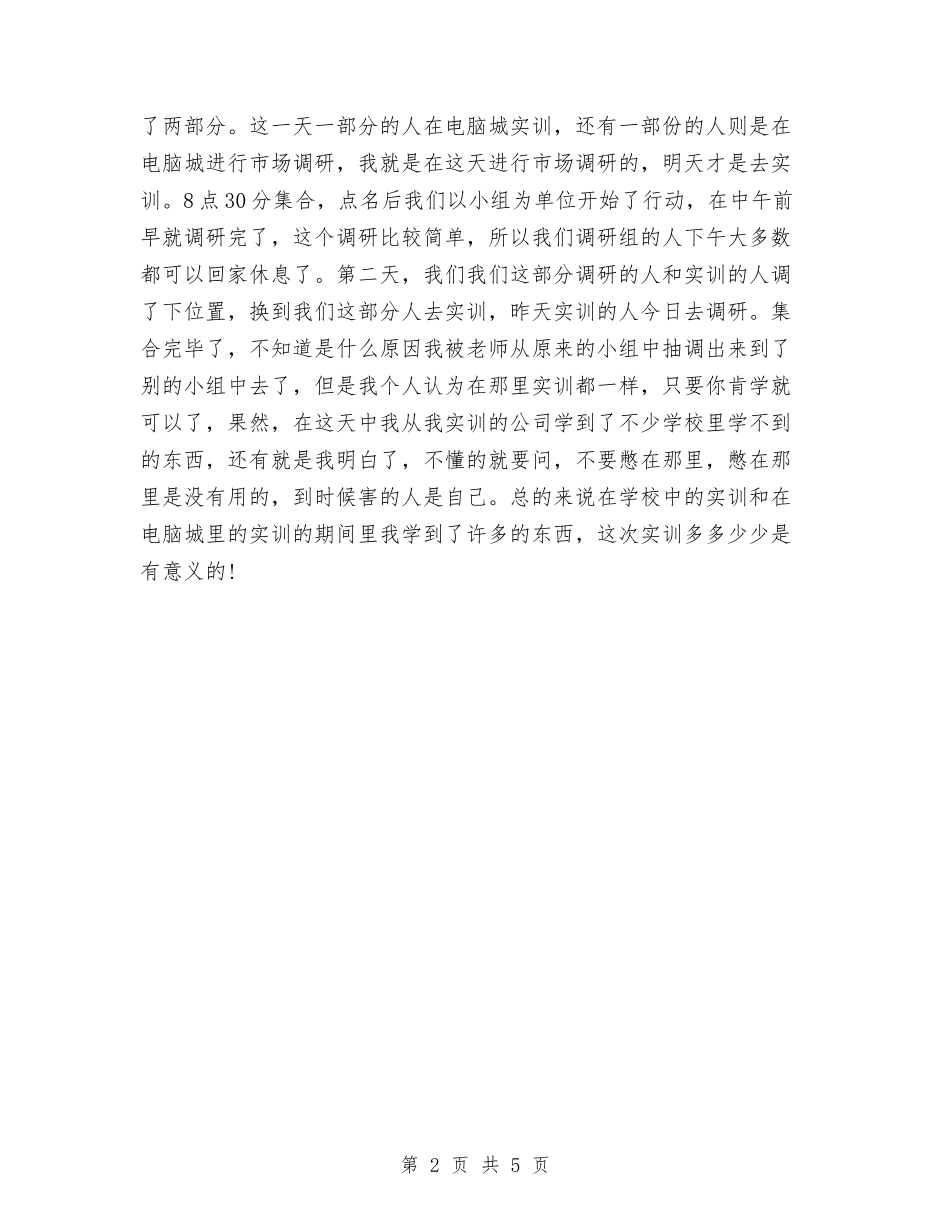 了两部分。这一天一部分的人在电脑城实训，还有一部份的人则是在电脑城进行市场调研，我就是在这天进行市场调研的，明天才是去实训。8点30分集合，点名后我们以小组为单位开始了行动，在中午前早就调研完了，这个调研比较简单，所以我们调研组的人下午大多数都可以回家休息了。第二天，我们我们这部分调研的人和实训的人调了下位置，换到我们这部分人去实训，昨天实训的人今日去调研。集合完毕了，不知道是什么原因我被老师从原来的小组中抽调出来到了别的小组中去了，但是我个人认为在那里实训都一样，只要你肯学就可以了，果然，在这天中我从我实训的公司学到了不少学校里学不到的东西，还有就是我明白了，不懂的就要问，不要憋在那里，憋在那里是没有用的，到时候害的人是自己。总的来说在学校中的实训和在电脑城里的实训的期间里我学到了许多的东西，这次实训多多少少是有意义的！

第 2 页 共 5 页